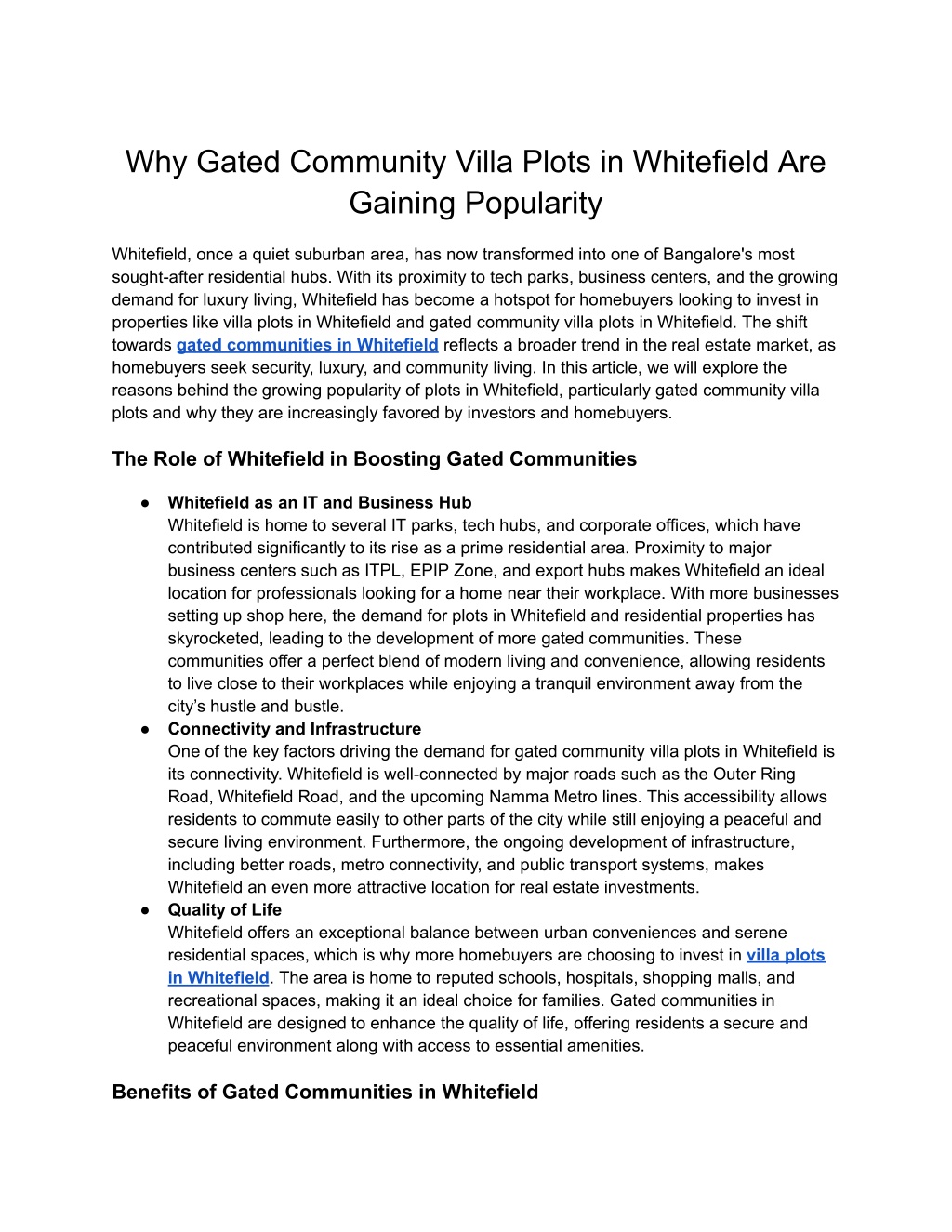 Why Gated Community Villa Plots in Whitefield Are Gaining Popularity

Whitefield, once a quiet suburban area, has now transformed into one of Bangalore's most sought-after residential hubs. With its proximity to tech parks, business centers, and the growing demand for luxury living, Whitefield has become a hotspot for homebuyers looking to invest in properties like villa plots in Whitefield and gated community villa plots in Whitefield. The shift towards gated communities in Whitefield reflects a broader trend in the real estate market, as homebuyers seek security, luxury, and community living. In this article, we will explore the reasons behind the growing popularity of plots in Whitefield, particularly gated community villa plots and why they are increasingly favored by investors and homebuyers.

The Role of Whitefield in Boosting Gated Communities

• Whitefield as an IT and Business Hub
Whitefield is home to several IT parks, tech hubs, and corporate offices, which have contributed significantly to its rise as a prime residential area. Proximity to major business centers such as ITPL, EPIP Zone, and export hubs makes Whitefield an ideal location for professionals looking for a home near their workplace. With more businesses setting up shop here, the demand for plots in Whitefield and residential properties has skyrocketed, leading to the development of more gated communities. These communities offer a perfect blend of modern living and convenience, allowing residents to live close to their workplaces while enjoying a tranquil environment away from the city's hustle and bustle.
• Connectivity and Infrastructure
One of the key factors driving the demand for gated community villa plots in Whitefield is its connectivity. Whitefield is well-connected by major roads such as the Outer Ring Road, Whitefield Road, and the upcoming Namma Metro lines. This accessibility allows residents to commute easily to other parts of the city while still enjoying a peaceful and secure living environment. Furthermore, the ongoing development of infrastructure, including better roads, metro connectivity, and public transport systems, makes Whitefield an even more attractive location for real estate investments.
• Quality of Life
Whitefield offers an exceptional balance between urban conveniences and serene residential spaces, which is why more homebuyers are choosing to invest in villa plots in Whitefield. The area is home to reputed schools, hospitals, shopping malls, and recreational spaces, making it an ideal choice for families. Gated communities in Whitefield are designed to enhance the quality of life, offering residents a secure and peaceful environment along with access to essential amenities.

Benefits of Gated Communities in Whitefield